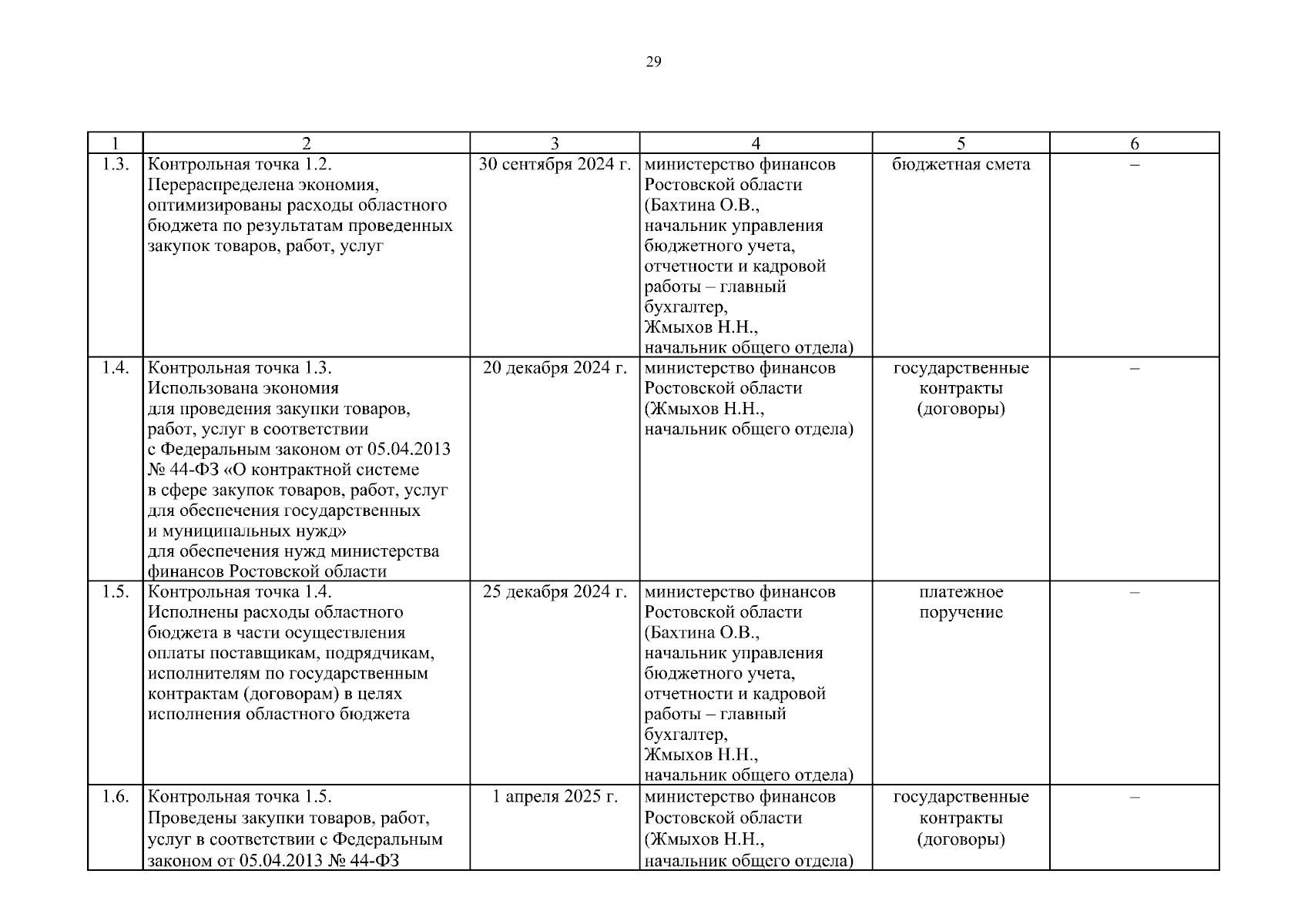 29

| 1 | 2 | 3 | 4 | 5 | 6 |
|---|---|---|---|---|---|
| 1.3. | Контрольная точка 1.2. Перераспределена экономия, оптимизированы расходы областного бюджета по результатам проведенных закупок товаров, работ, услуг | 30 сентября 2024 г. | министерство финансов Ростовской области (Бахтина О.В., начальник управления бюджетного учета, отчетности и кадровой работы – главный бухгалтер, Жмыхов Н.Н., начальник общего отдела) | бюджетная смета | – |
| 1.4. | Контрольная точка 1.3. Использована экономия для проведения закупки товаров, работ, услуг в соответствии с Федеральным законом от 05.04.2013 № 44-ФЗ «О контрактной системе в сфере закупок товаров, работ, услуг для обеспечения государственных и муниципальных нужд» для обеспечения нужд министерства финансов Ростовской области | 20 декабря 2024 г. | министерство финансов Ростовской области (Жмыхов Н.Н., начальник общего отдела) | государственные контракты (договоры) | – |
| 1.5. | Контрольная точка 1.4. Исполнены расходы областного бюджета в части осуществления оплаты поставщикам, подрядчикам, исполнителям по государственным контрактам (договорам) в целях исполнения областного бюджета | 25 декабря 2024 г. | министерство финансов Ростовской области (Бахтина О.В., начальник управления бюджетного учета, отчетности и кадровой работы – главный бухгалтер, Жмыхов Н.Н., начальник общего отдела) | платежное поручение | – |
| 1.6. | Контрольная точка 1.5. Проведены закупки товаров, работ, услуг в соответствии с Федеральным законом от 05.04.2013 № 44-ФЗ | 1 апреля 2025 г. | министерство финансов Ростовской области (Жмыхов Н.Н., начальник общего отдела) | государственные контракты (договоры) | – |